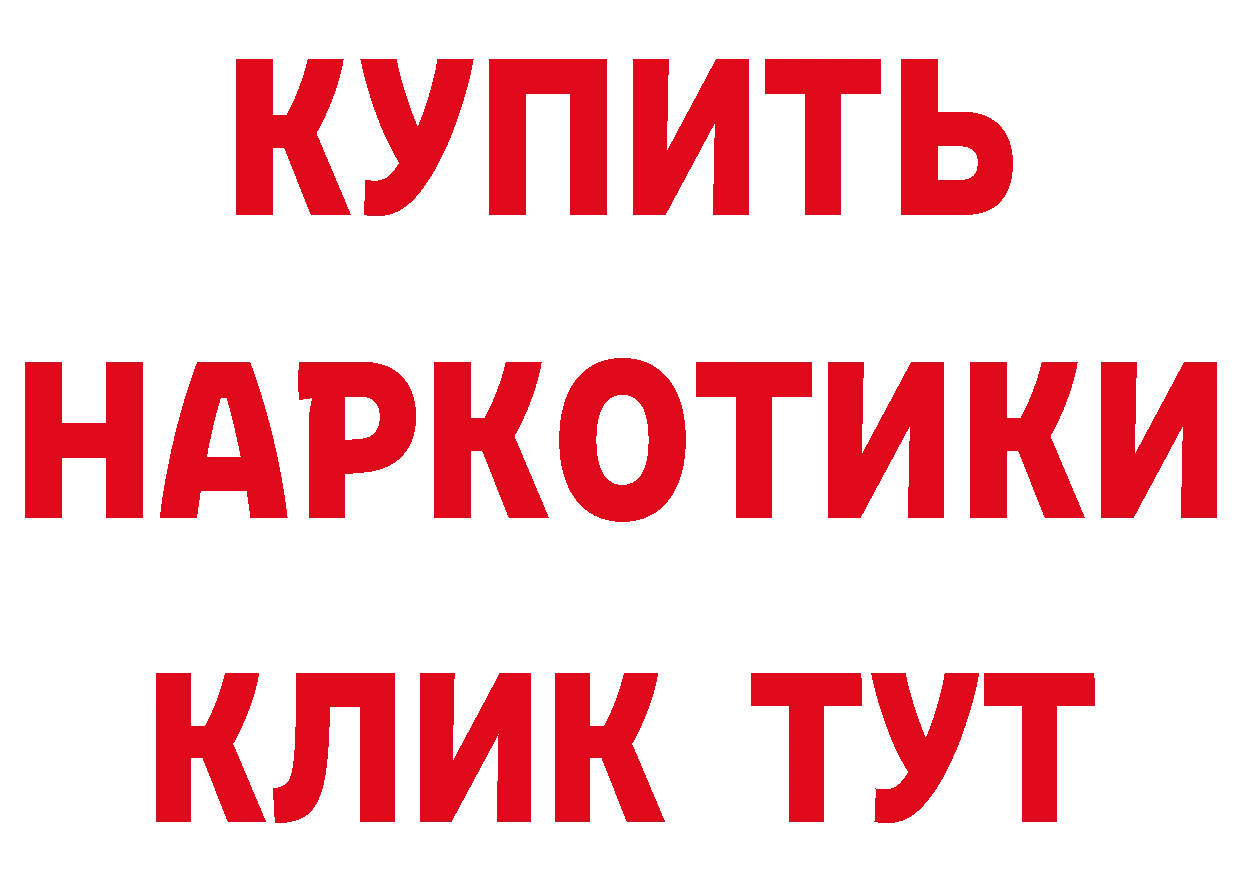 КУПИТЬ
НАРКОТИКИ
КЛИК ТУТ